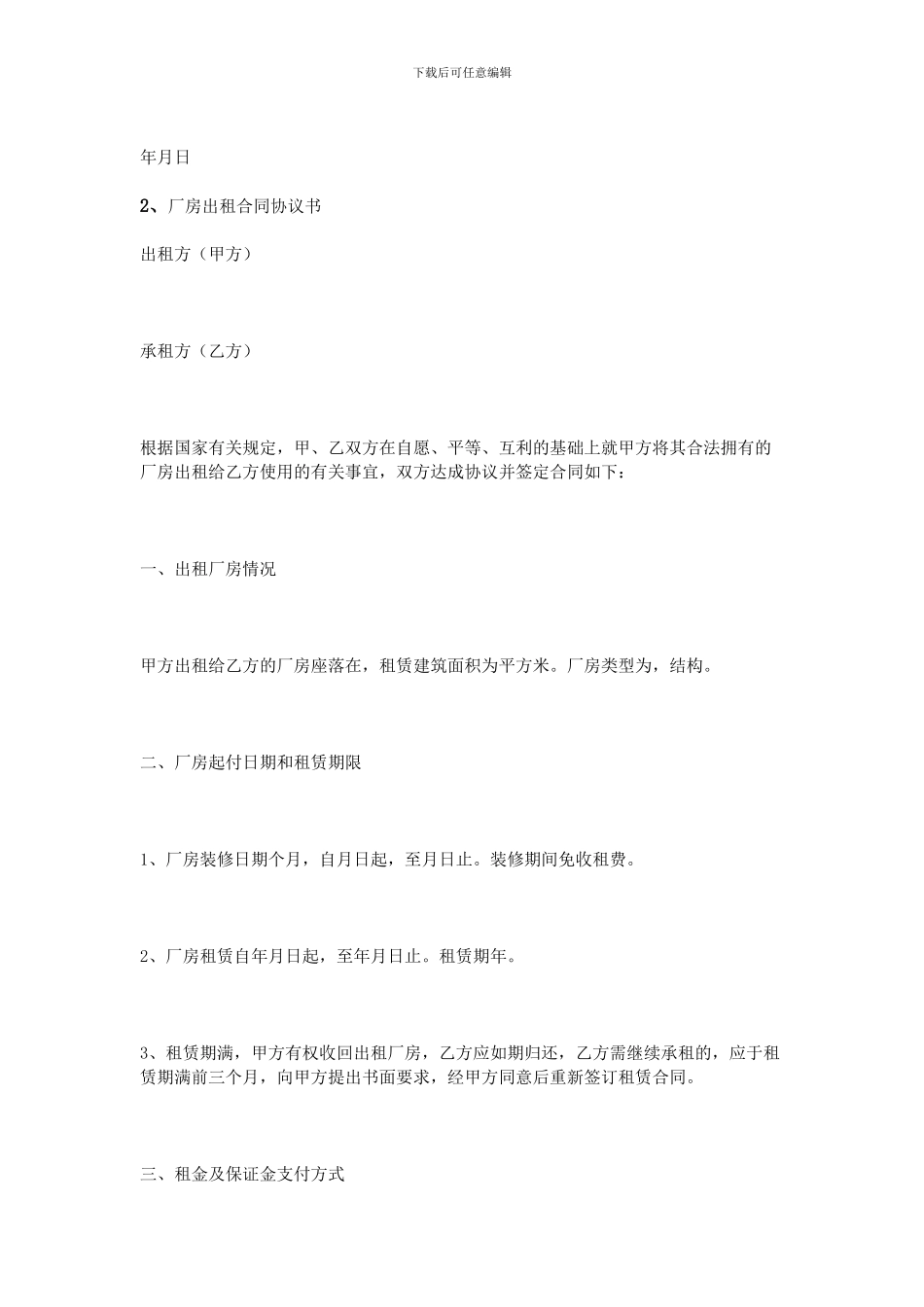 下载后可任意编辑

年月日

2、厂房出租合同协议书

出租方（甲方）

承租方（乙方）

根据国家有关规定，甲、乙双方在自愿、平等、互利的基础上就甲方将其合法拥有的厂房出租给乙方使用的有关事宜，双方达成协议并签定合同如下：

一、出租厂房情况

甲方出租给乙方的厂房座落在，租赁建筑面积为平方米。厂房类型为，结构。

二、厂房起付日期和租赁期限

1、厂房装修日期个月，自月日起，至月日止。装修期间免收租费。

2、厂房租赁自年月日起，至年月日止。租赁期年。

3、租赁期满，甲方有权收回出租厂房，乙方应如期归还，乙方需继续承租的，应于租赁期满前三个月，向甲方提出书面要求，经甲方同意后重新签订租赁合同。

三、租金及保证金支付方式